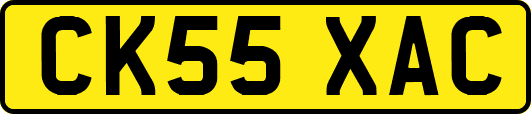 CK55 XAC